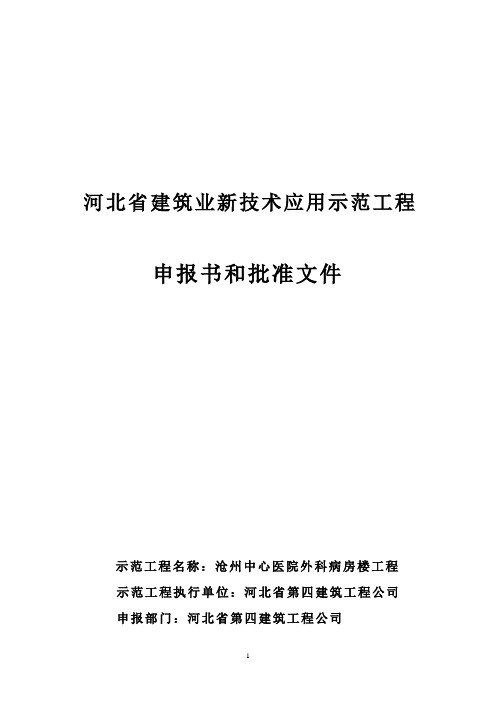 河北省建筑业新技术应用示范工程

申报书和批准文件

示范工程名称：沧州中心医院外科病房楼工程
示范工程执行单位：河北省第四建筑工程公司
申报部门：河北省第四建筑工程公司

1